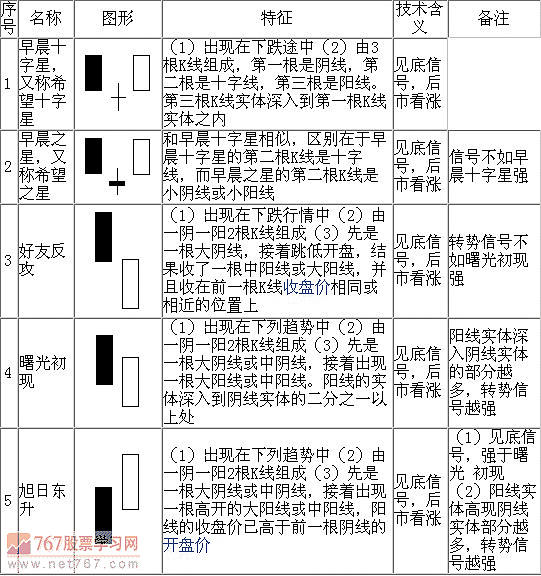 | 序号 | 名称 | 图形 | 特征 | 技术含义 | 备注 |
|---|---|---|---|---|---|
| 1 | 早晨十字星，又称希望十字星 | | （1）出现在下跌途中（2）由3根K线组成，第一根是阴线，第二根是十字线，第三根是阳线。第三根K线实体深入到第一根K线实体之内 | 见底信号，后市看涨 | |
| 2 | 早晨之星，又称希望之星 | | 和早晨十字星相似，区别在于早晨十字星的第二根K线是十字线，而早晨之星的第二根K线是小阴线或小阳线 | 见底信号，后市看涨 | 信号不如早晨十字星强 |
| 3 | 好友反攻 | | （1）出现在下跌行情中（2）由一阴一阳2根K线组成（3）先是一根大阴线，接着跳低开盘，结果收了一根中阳线或大阳线，并且收在前一根K线收盘价相同或相近的位置上 | 见底信号，后市看涨 | 转势信号不如曙光初现强 |
| 4 | 曙光初现 | | （1）出现在下列趋势中（2）由一阴一阳2根K线组成（3）先是一根大阴线或中阴线，接着出现一根大阳线或中阳线。阳线的实体深入到阴线实体的二分之一以上处 | 见底信号，后市看涨 | 阳线实体深入阴线实体的部分越多，转势信号越强 |
| 5 | 旭日东升 | | （1）出现在下列趋势中（2）由一阴一阳2根K线组成（3）先是一根大阴线或中阴线，接着出现一根高开的大阳线或中阳线，阳线的收盘价已高于前一根阴线的开盘价 | 见底信号，后市看涨 | （1）见底信号，强于曙光 初现（2）阳线实体高现阴线实体部分越多，转势信号越强 |

767股票学习网
www.net767.com